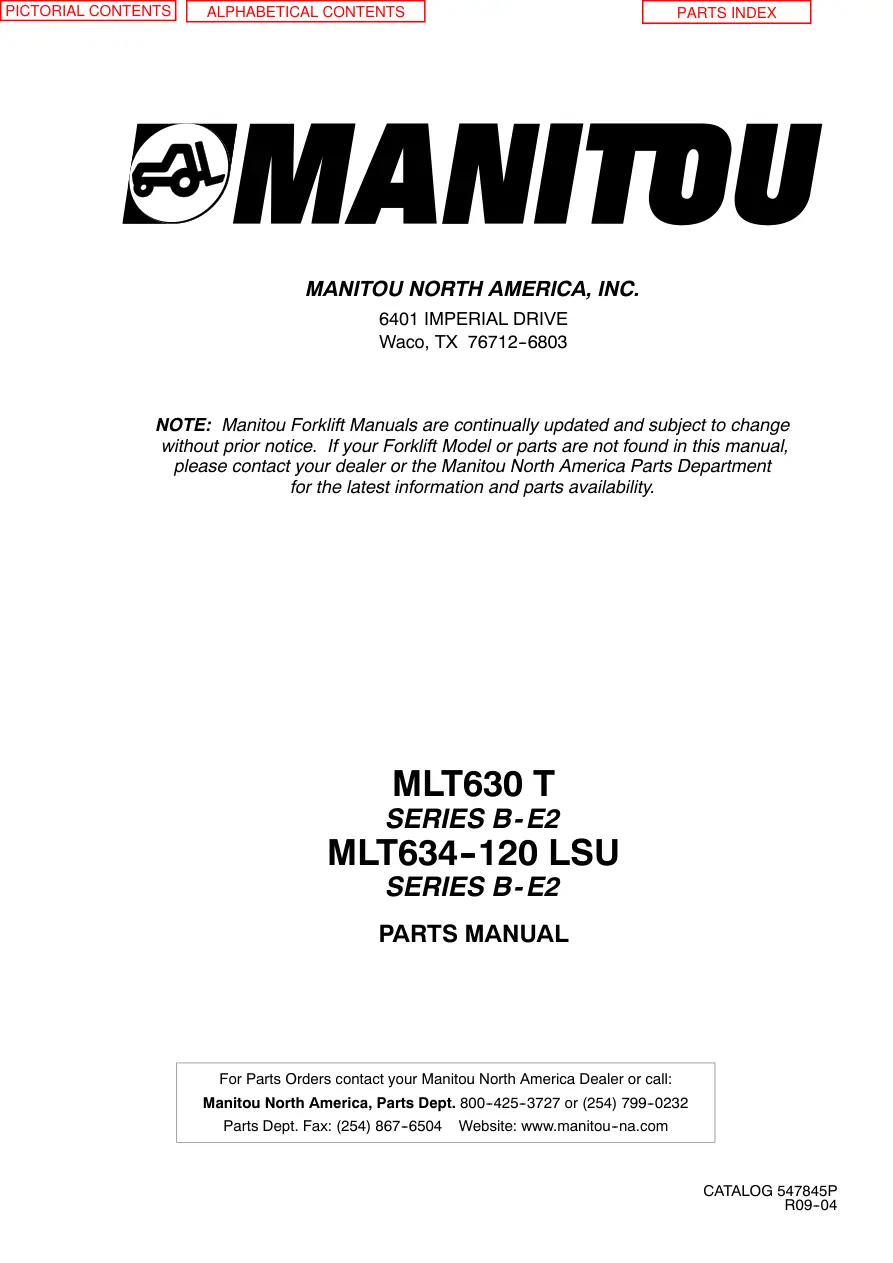 PICTORIAL CONTENTS ALPHABETICAL CONTENTS PARTS INDEX

MANITOU

MANITOU NORTH AMERICA, INC.

6401 IMPERIAL DRIVE
Waco, TX 76712-6803

NOTE: Manitou Forklift Manuals are continually updated and subject to change without prior notice. If your Forklift Model or parts are not found in this manual, please contact your dealer or the Manitou North America Parts Department for the latest information and parts availability.

MLT630 T
SERIES B-E2
MLT634-120 LSU
SERIES B-E2

PARTS MANUAL

For Parts Orders contact your Manitou North America Dealer or call:
Manitou North America, Parts Dept. 800-425-3727 or (254) 799-0232
Parts Dept. Fax: (254) 867-6504 Website: www.manitou-na.com

CATALOG 547845P
R09-04